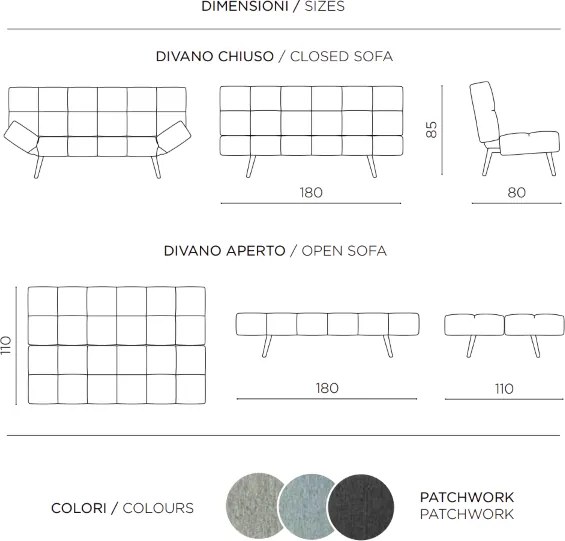 DIMENSIONI / SIZES

DIVANO CHIUSO / CLOSED SOFA

85

180

80

DIVANO APERTO / OPEN SOFA

110

180

110

COLORI / COLOURS

PATCHWORK
PATCHWORK